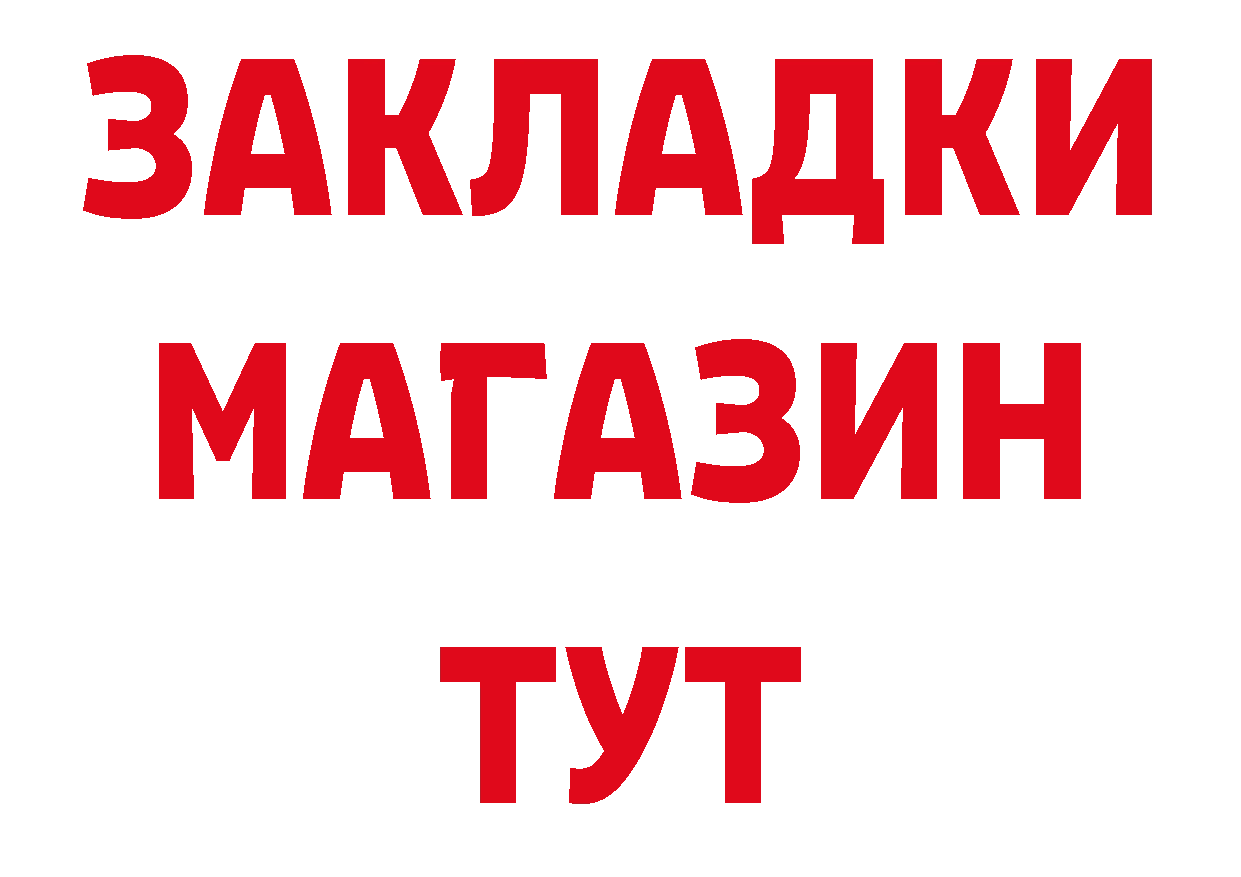 ЗАКЛАДКИ
МАГАЗИН
ТУТ